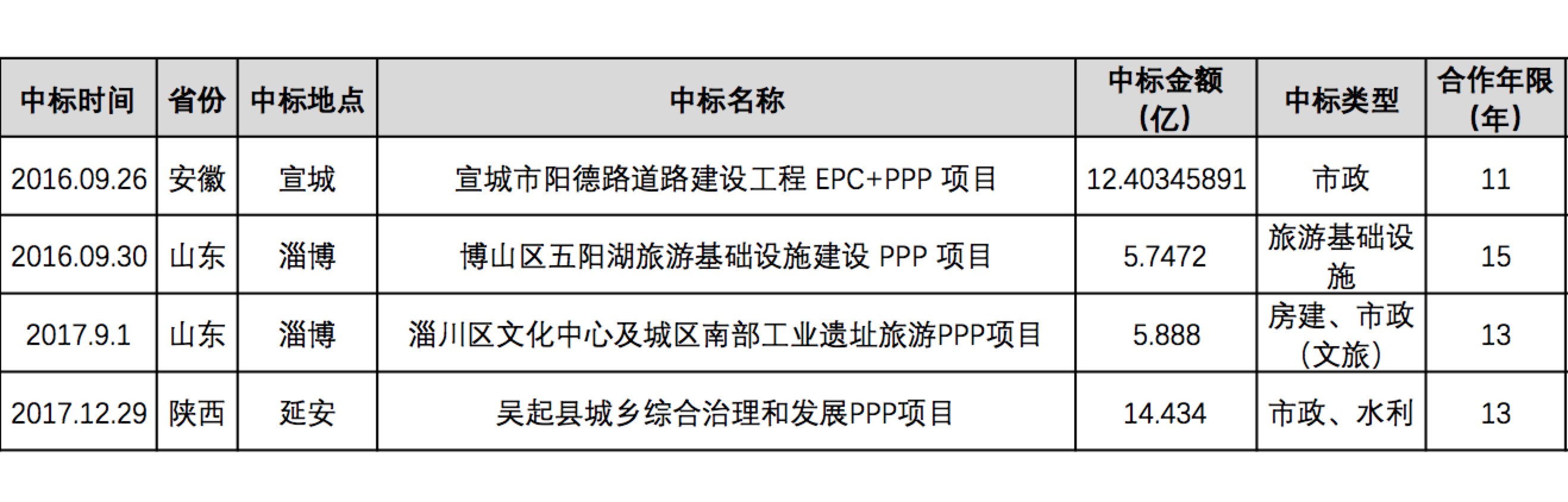 | 中标时间 | 省份 | 中标地点 | 中标名称 | 中标金额（亿） | 中标类型 | 合作年限（年） |
|---|---|---|---|---|---|---|
| 2016.09.26 | 安徽 | 宣城 | 宣城市阳德路道路建设工程 EPC+PPP 项目 | 12.40345891 | 市政 | 11 |
| 2016.09.30 | 山东 | 淄博 | 博山区五阳湖旅游基础设施建设 PPP 项目 | 5.7472 | 旅游基础设施 | 15 |
| 2017.9.1 | 山东 | 淄博 | 淄川区文化中心及城区南部工业遗址旅游PPP项目 | 5.888 | 房建、市政（文旅） | 13 |
| 2017.12.29 | 陕西 | 延安 | 吴起县城乡综合治理和发展PPP项目 | 14.434 | 市政、水利 | 13 |